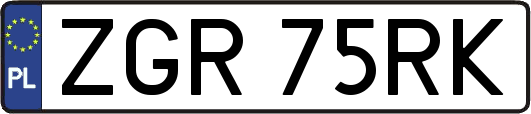 PL
ZGR 75RK